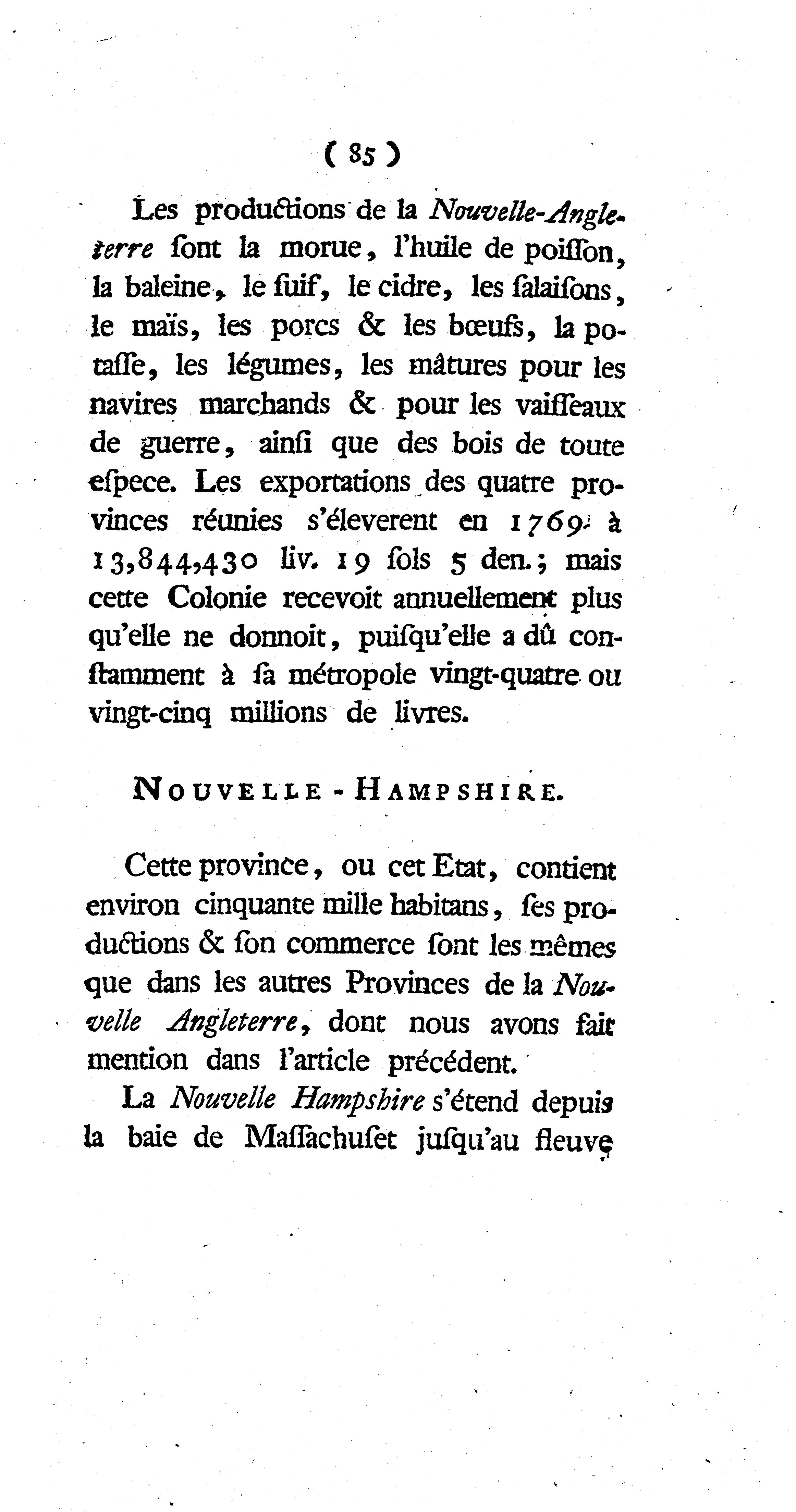 ( 85 )

Les productions de la Nouvelle-Angleterre ſont la morue, l'huile de poiſſon, la baleine, le ſuif, le cidre, les ſalaiſons, le maïs, les porcs & les bœufs, la potaſſe, les légumes, les mâtures pour les navires marchands & pour les vaiſſeaux de guerre, ainſi que des bois de toute eſpece. Les exportations des quatre provinces réunies s'éleverent en 1769 à 13,844,430 liv. 19 ſols 5 den.; mais cette Colonie recevoit annuellement plus qu'elle ne donnoit, puiſqu'elle a dû conſtamment à ſa métropole vingt-quatre ou vingt-cinq millions de livres.

NOUVELLE-HAMPSHIRE.

Cette province, ou cet Etat, contient environ cinquante mille habitans, ſes productions & ſon commerce ſont les mêmes que dans les autres Provinces de la Nouvelle Angleterre, dont nous avons fait mention dans l'article précédent.

La Nouvelle Hampshire s'étend depuis la baie de Maſſachuſet juſqu'au fleuve